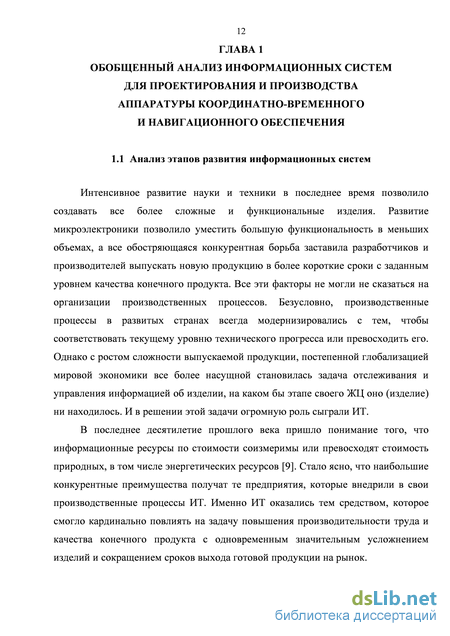 12

ГЛАВА 1
ОБОБЩЕННЫЙ АНАЛИЗ ИНФОРМАЦИОННЫХ СИСТЕМ ДЛЯ ПРОЕКТИРОВАНИЯ И ПРОИЗВОДСТВА АППАРАТУРЫ КООРДИНАТНО-ВРЕМЕННОГО И НАВИГАЦИОННОГО ОБЕСПЕЧЕНИЯ

1.1 Анализ этапов развития информационных систем

Интенсивное развитие науки и техники в последнее время позволило создавать все более сложные и функциональные изделия. Развитие микроэлектроники позволило уместить большую функциональность в меньших объемах, а все обостряющаяся конкурентная борьба заставила разработчиков и производителей выпускать новую продукцию в более короткие сроки с заданным уровнем качества конечного продукта. Все эти факторы не могли не сказаться на организации производственных процессов. Безусловно, производственные процессы в развитых странах всегда модернизировались с тем, чтобы соответствовать текущему уровню технического прогресса или превосходить его. Однако с ростом сложности выпускаемой продукции, постепенной глобализацией мировой экономики все более насущной становилась задача отслеживания и управления информацией об изделии, на каком бы этапе своего ЖЦ оно (изделие) ни находилось. И в решении этой задачи огромную роль сыграли ИТ.

В последнее десятилетие прошлого века пришло понимание того, что информационные ресурсы по стоимости соизмеримы или превосходят стоимость природных, в том числе энергетических ресурсов [9]. Стало ясно, что наибольшие конкурентные преимущества получат те предприятия, которые внедрили в свои производственные процессы ИТ. Именно ИТ оказались тем средством, которое смогло кардинально повлиять на задачу повышения производительности труда и качества конечного продукта с одновременным значительным усложнением изделий и сокращением сроков выхода готовой продукции на рынок.

dsLib.net
библиотека диссертаций